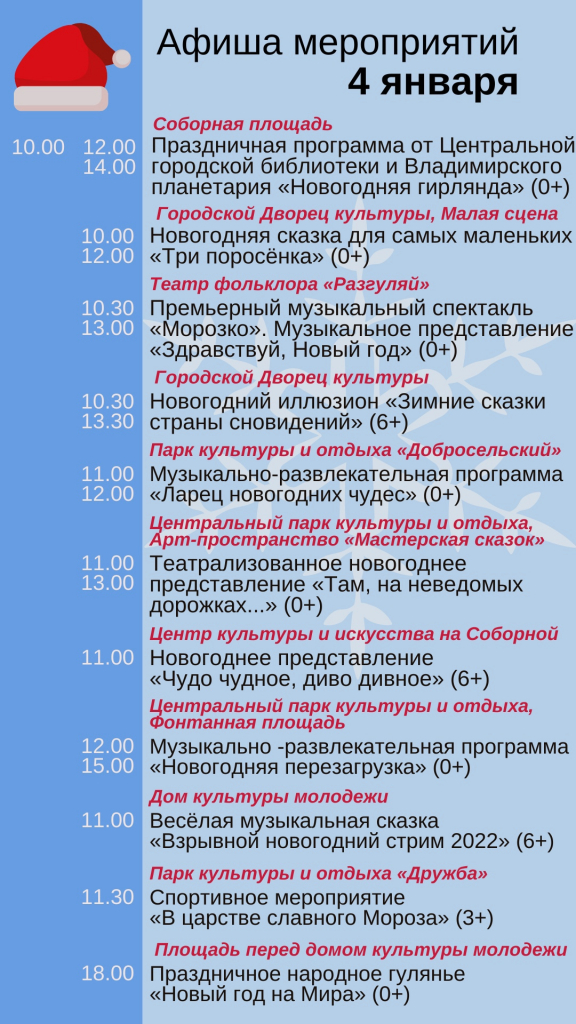 Афиша мероприятий
4 января

Соборная площадь
10.00 12.00 14.00 Праздничная программа от Центральной городской библиотеки и Владимирского планетария «Новогодняя гирлянда» (0+)

Городской Дворец культуры, Малая сцена
10.00 12.00 Новогодняя сказка для самых маленьких «Три поросёнка» (0+)

Театр фольклора «Разгуляй»
10.30 13.00 Премьерный музыкальный спектакль «Морозко». Музыкальное представление «Здравствуй, Новый год» (0+)

Городской Дворец культуры
10.30 13.30 Новогодний иллюзион «Зимние сказки страны сновидений» (6+)

Парк культуры и отдыха «Добросельский»
11.00 12.00 Музыкально-развлекательная программа «Ларец новогодних чудес» (0+)

Центральный парк культуры и отдыха, Арт-пространство «Мастерская сказок»
11.00 13.00 Театрализованное новогоднее представление «Там, на неведомых дорожках...» (0+)

Центр культуры и искусства на Соборной
11.00 Новогоднее представление «Чудо чудное, диво дивное» (6+)

Центральный парк культуры и отдыха, Фонтанная площадь
12.00 15.00 Музыкально -развлекательная программа «Новогодняя перезагрузка» (0+)

Дом культуры молодежи
11.00 Весёлая музыкальная сказка «Взрывной новогодний стрим 2022» (6+)

Парк культуры и отдыха «Дружба»
11.30 Спортивное мероприятие «В царстве славного Мороза» (3+)

Площадь перед домом культуры молодежи
18.00 Праздничное народное гулянье «Новый год на Мира» (0+)